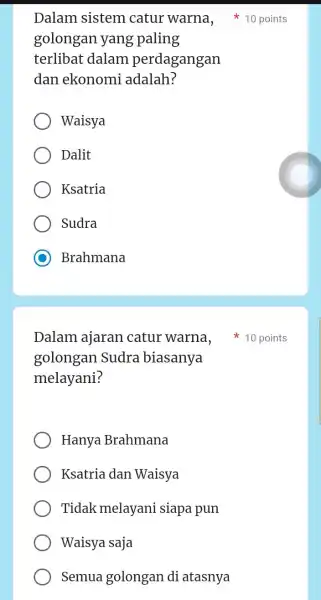 Dalam sistem catur warna, golongan yang paling terlibat dalam perdagangan dan ekonomi adalah?

* 10 points

Waisya

Dalit

Ksatria

Sudra

Brahmana

Dalam ajaran catur warna, golongan Sudra biasanya melayani?

* 10 points

Hanya Brahmana

Ksatria dan Waisya

Tidak melayani siapa pun

Waisya saja

Semua golongan di atasnya